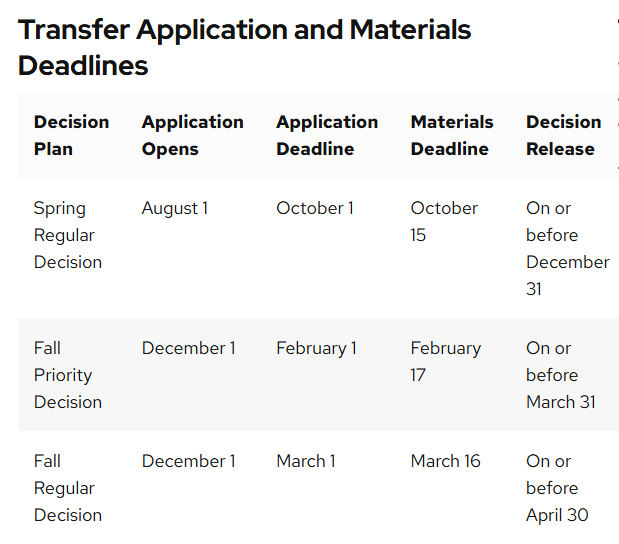 Transfer Application and Materials Deadlines

| Decision Plan | Application Opens | Application Deadline | Materials Deadline | Decision Release |
|---|---|---|---|---|
| Spring Regular Decision | August 1 | October 1 | October 15 | On or before December 31 |
| Fall Priority Decision | December 1 | February 1 | February 17 | On or before March 31 |
| Fall Regular Decision | December 1 | March 1 | March 16 | On or before April 30 |